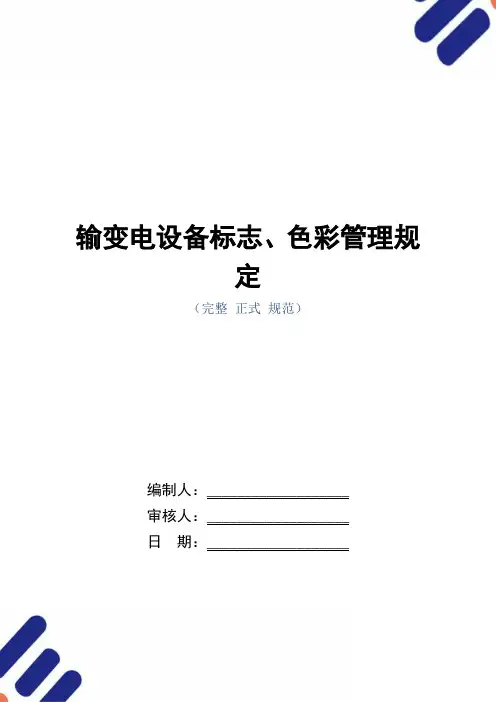 输变电设备标志、色彩管理规定

（完整 正式 规范）

编制人：____

审核人：____

日 期：____